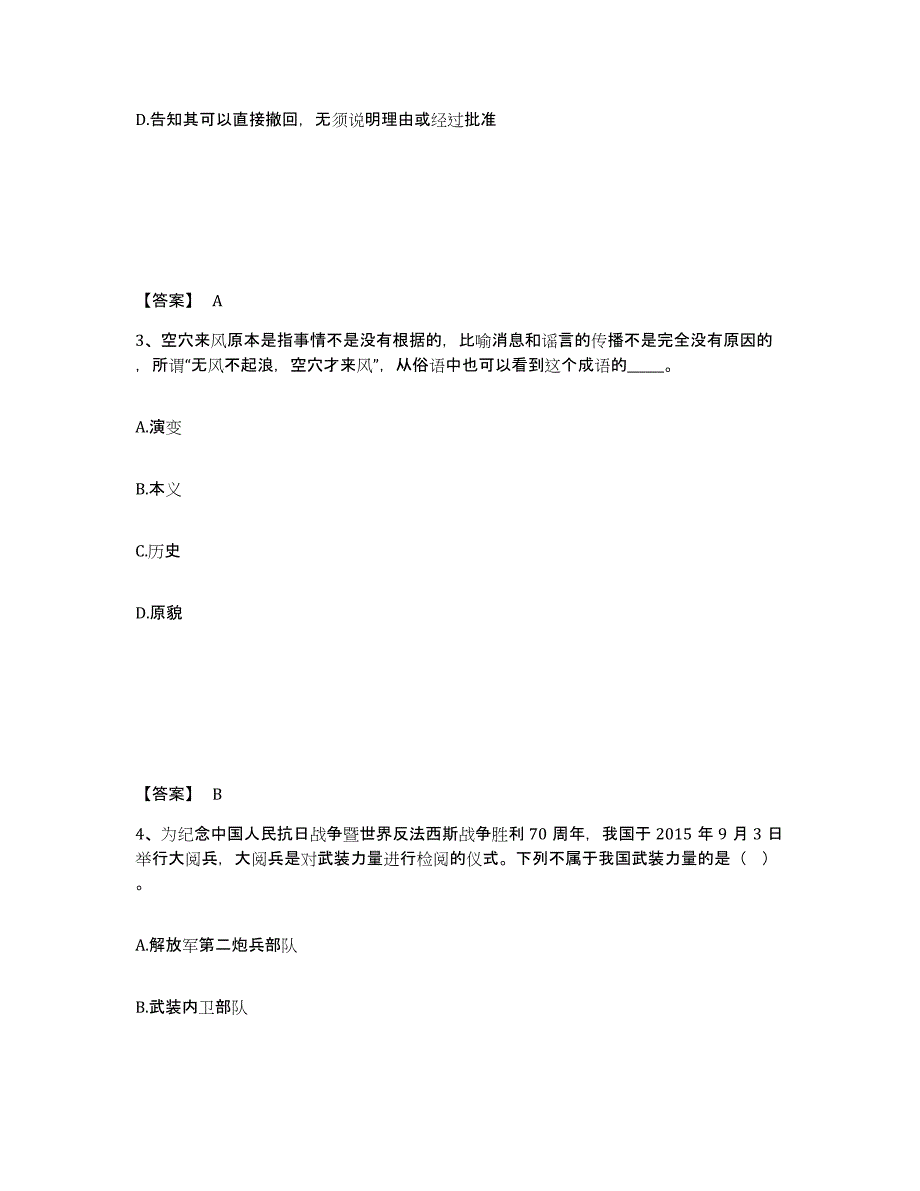 D.告知其可以直接撤回，无须说明理由或经过批准

【答案】 A

3、空穴来风原本是指事情不是没有根据的，比喻消息和谣言的传播不是完全没有原因的，所谓“无风不起浪，空穴才来风”，从俗语中也可以看到这个成语的_____。

A.演变

B.本义

C.历史

D.原貌

【答案】 B

4、为纪念中国人民抗日战争暨世界反法西斯战争胜利 70 周年，我国于 2015 年 9 月 3 日举行大阅兵，大阅兵是对武装力量进行检阅的仪式。下列不属于我国武装力量的是（ ）。

A.解放军第二炮兵部队

B.武装内卫部队